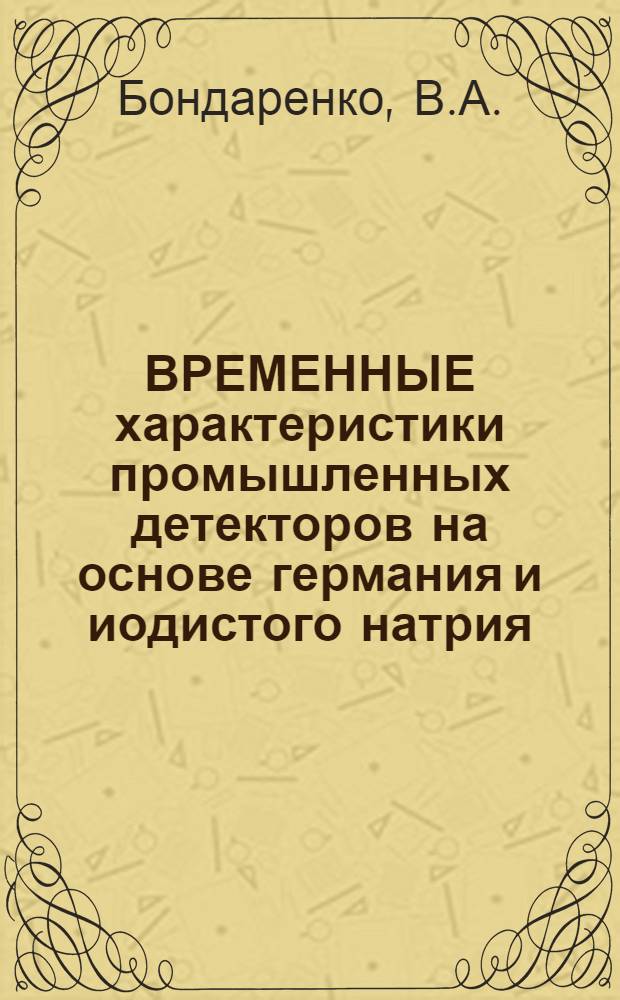 Бондаренко, В.А.

ВРЕМЕННЫЕ характеристики промышленных детекторов на основе германия и иодистого натрия